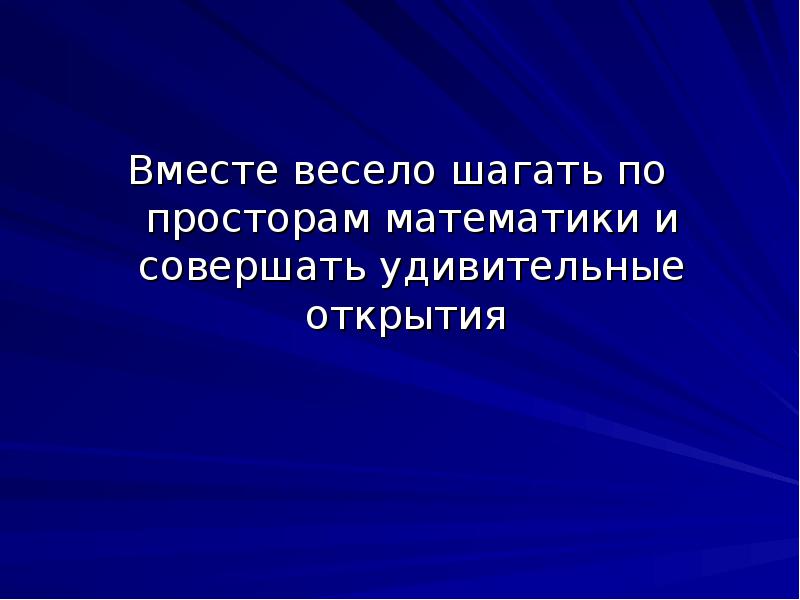 Вместе весело шагать по просторам математики и совершать удивительные открытия